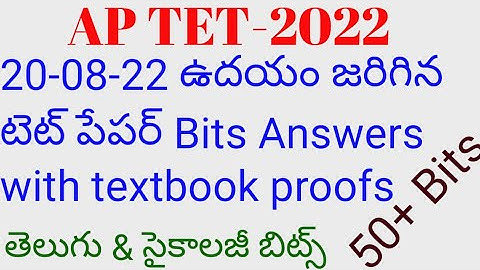 AP TET-2022

20-08-22 ఉదయం జరిగిన టెట్ పేపర్ Bits Answers with textbook proofs

తెలుగు & సైకాలజీ బిట్స్

50+ Bits